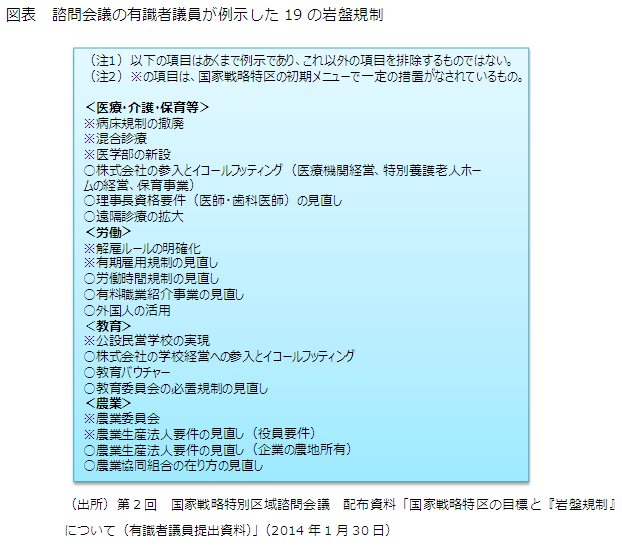 図表　諮問会議の有識者議員が例示した 19 の岩盤規制

（注1）以下の項目はあくまで例示であり、これ以外の項目を排除するものではない。
（注2）※の項目は、国家戦略特区の初期メニューで一定の措置がなされているもの。

＜医療･介護･保育等＞
※病床規制の撤廃
※混合診療
※医学部の新設
○株式会社の参入とイコールフッティング（医療機関経営、特別養護老人ホームの経営、保育事業）
○理事長資格要件（医師･歯科医師）の見直し
○遠隔診療の拡大
＜労働＞
※解雇ルールの明確化
※有期雇用規制の見直し
○労働時間規制の見直し
○有料職業紹介事業の見直し
○外国人の活用
＜教育＞
※公設民営学校の実現
○株式会社の学校経営への参入とイコールフッティング
○教育バウチャー
○教育委員会の必置規制の見直し
＜農業＞
※農業委員会
※農業生産法人要件の見直し（役員要件）
○農業生産法人要件の見直し（企業の農地所有）
○農業協同組合の在り方の見直し

（出所）第２回　国家戦略特別区域諮問会議　配布資料「国家戦略特区の目標と『岩盤規制』について（有識者議員提出資料）」（2014 年 1 月 30 日）